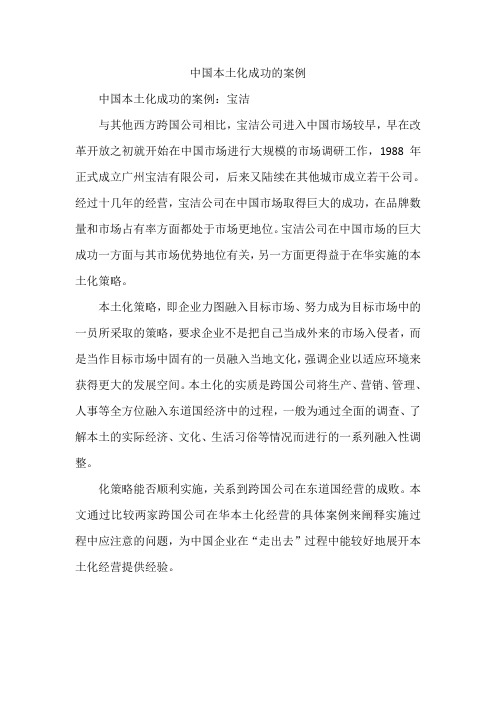 中国本土化成功的案例

中国本土化成功的案例：宝洁

与其他西方跨国公司相比，宝洁公司进入中国市场较早，早在改革开放之初就开始在中国市场进行大规模的市场调研工作，1988 年正式成立广州宝洁有限公司，后来又陆续在其他城市成立若干公司。经过十几年的经营，宝洁公司在中国市场取得巨大的成功，在品牌数量和市场占有率方面都处于市场更地位。宝洁公司在中国市场的巨大成功一方面与其市场优势地位有关，另一方面更得益于在华实施的本土化策略。

本土化策略，即企业力图融入目标市场、努力成为目标市场中的一员所采取的策略，要求企业不是把自己当成外来的市场入侵者，而是当作目标市场中固有的一员融入当地文化，强调企业以适应环境来获得更大的发展空间。本土化的实质是跨国公司将生产、营销、管理、人事等全方位融入东道国经济中的过程，一般为通过全面的调查、了解本土的实际经济、文化、生活习俗等情况而进行的一系列融入性调整。

化策略能否顺利实施，关系到跨国公司在东道国经营的成败。本文通过比较两家跨国公司在华本土化经营的具体案例来阐释实施过程中应注意的问题，为中国企业在“走出去”过程中能较好地展开本土化经营提供经验。